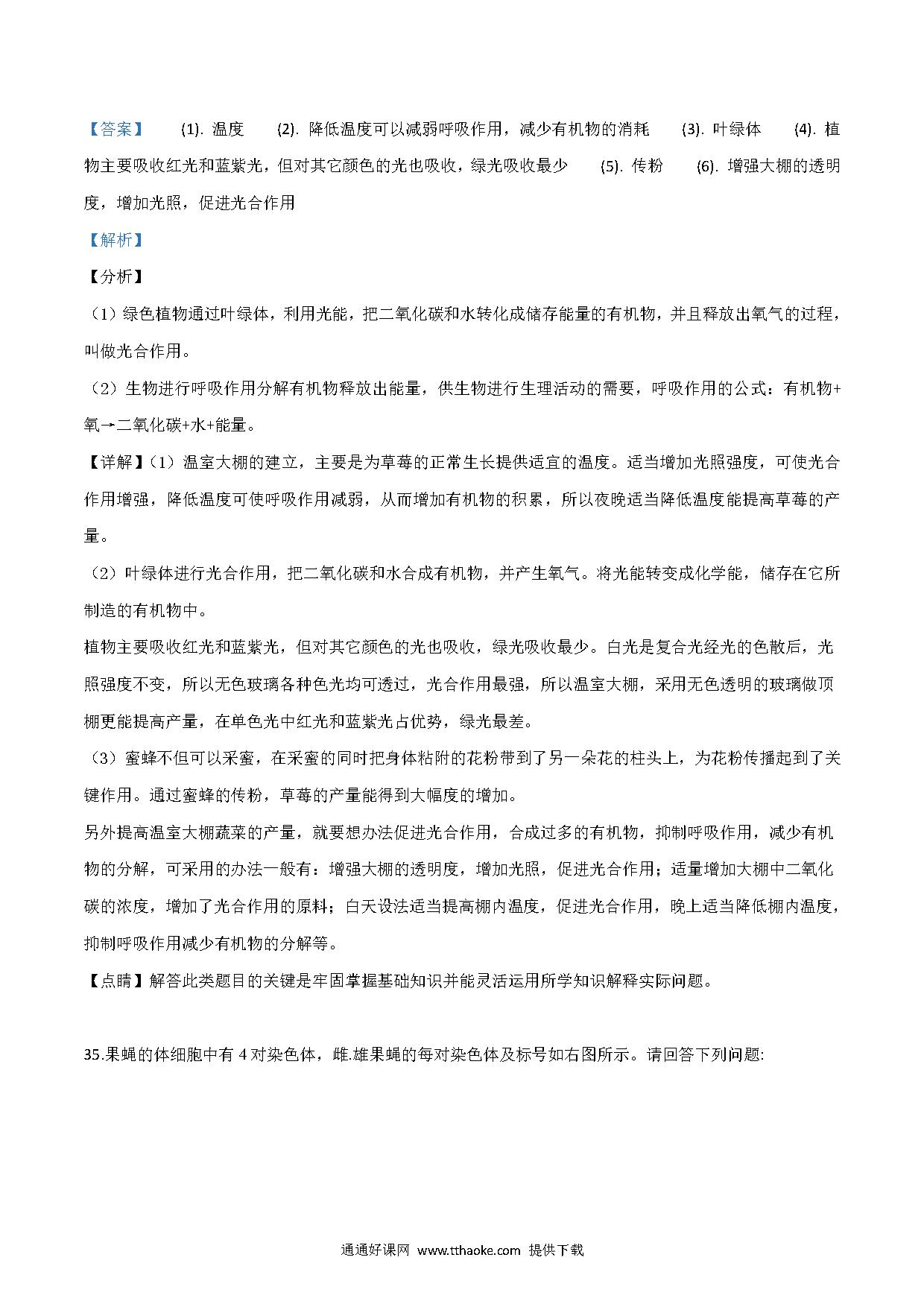 【答案】 (1). 温度 (2). 降低温度可以减弱呼吸作用，减少有机物的消耗 (3). 叶绿体 (4). 植物主要吸收红光和蓝紫光，但对其它颜色的光也吸收，绿光吸收最少 (5). 传粉 (6). 增强大棚的透明度，增加光照，促进光合作用

【解析】

【分析】

（1）绿色植物通过叶绿体，利用光能，把二氧化碳和水转化成储存能量的有机物，并且释放出氧气的过程，叫做光合作用。

（2）生物进行呼吸作用分解有机物释放出能量，供生物进行生理活动的需要，呼吸作用的公式：有机物+氧→二氧化碳+水+能量。

【详解】（1）温室大棚的建立，主要是为草莓的正常生长提供适宜的温度。适当增加光照强度，可使光合作用增强，降低温度可使呼吸作用减弱，从而增加有机物的积累，所以夜晚适当降低温度能提高草莓的产量。

（2）叶绿体进行光合作用，把二氧化碳和水合成有机物，并产生氧气。将光能转变成化学能，储存在它所制造的有机物中。

植物主要吸收红光和蓝紫光，但对其它颜色的光也吸收，绿光吸收最少。白光是复合光经光的色散后，光照强度不变，所以无色玻璃各种色光均可透过，光合作用最强，所以温室大棚，采用无色透明的玻璃做顶棚更能提高产量，在单色光中红光和蓝紫光占优势，绿光最差。

（3）蜜蜂不但可以采蜜，在采蜜的同时把身体粘附的花粉带到了另一朵花的柱头上，为花粉传播起到了关键作用。通过蜜蜂的传粉，草莓的产量能得到大幅度的增加。

另外提高温室大棚蔬菜的产量，就要想办法促进光合作用，合成过多的有机物，抑制呼吸作用，减少有机物的分解，可采用的办法一般有：增强大棚的透明度，增加光照，促进光合作用；适量增加大棚中二氧化碳的浓度，增加了光合作用的原料；白天设法适当提高棚内温度，促进光合作用，晚上适当降低棚内温度，抑制呼吸作用减少有机物的分解等。

【点睛】解答此类题目的关键是牢固掌握基础知识并能灵活运用所学知识解释实际问题。

35.果蝇的体细胞中有 4 对染色体，雌.雄果蝇的每对染色体及标号如右图所示。请回答下列问题:

通通好课网 www.tthaoke.com 提供下载